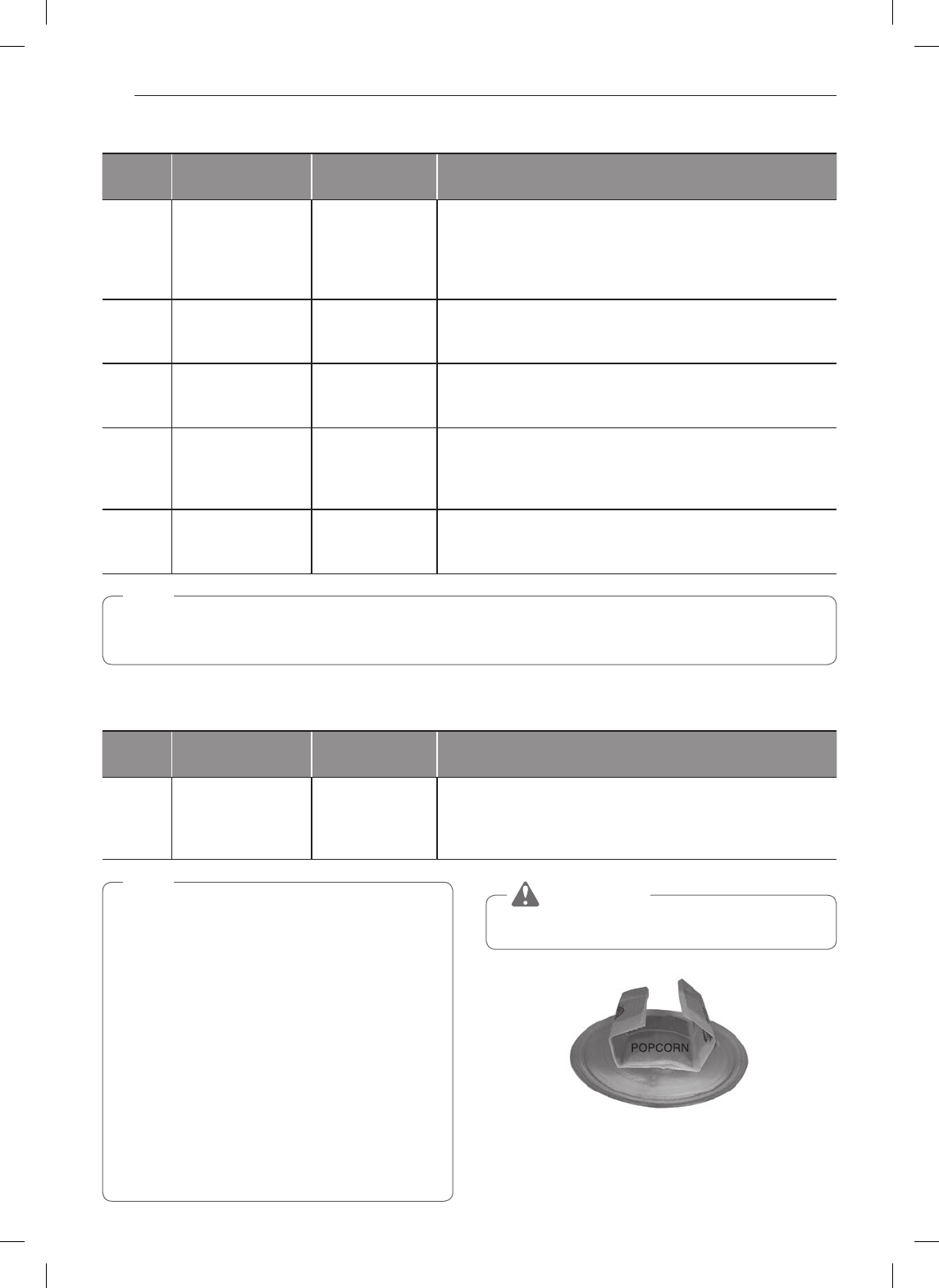 POPCORN